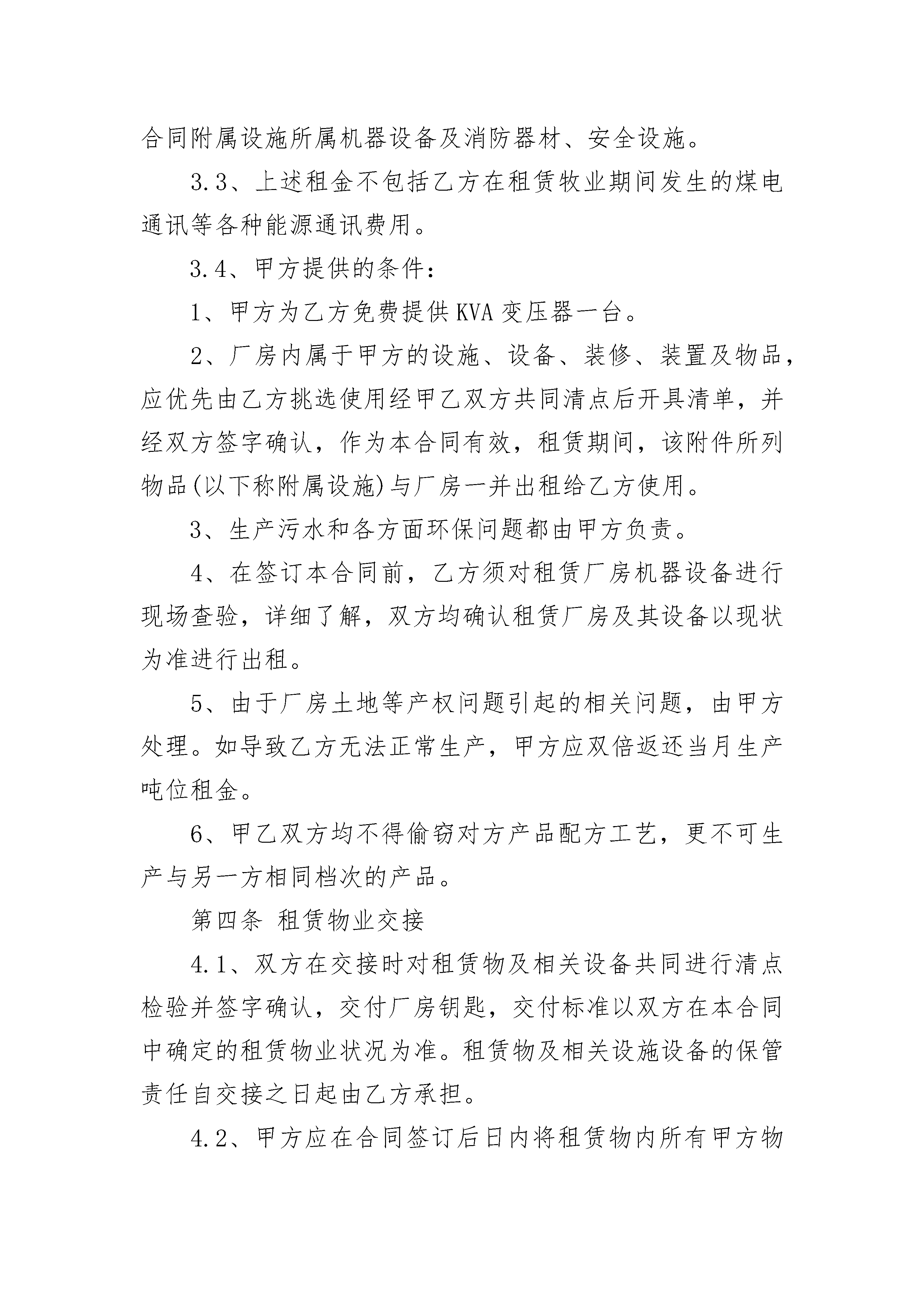 合同附属设施所属机器设备及消防器材、安全设施。

3.3、上述租金不包括乙方在租赁牧业期间发生的煤电通讯等各种能源通讯费用。

3.4、甲方提供的条件：

1、甲方为乙方免费提供KVA变压器一台。

2、厂房内属于甲方的设施、设备、装修、装置及物品，应优先由乙方挑选使用经甲乙双方共同清点后开具清单，并经双方签字确认，作为本合同有效，租赁期间，该附件所列物品(以下称附属设施)与厂房一并出租给乙方使用。

3、生产污水和各方面环保问题都由甲方负责。

4、在签订本合同前，乙方须对租赁厂房机器设备进行现场查验，详细了解，双方均确认租赁厂房及其设备以现状为准进行出租。

5、由于厂房土地等产权问题引起的相关问题，由甲方处理。如导致乙方无法正常生产，甲方应双倍返还当月生产吨位租金。

6、甲乙双方均不得偷窃对方产品配方工艺，更不可生产与另一方相同档次的产品。

第四条 租赁物业交接

4.1、双方在交接时对租赁物及相关设备共同进行清点检验并签字确认，交付厂房钥匙，交付标准以双方在本合同中确定的租赁物业状况为准。租赁物及相关设施设备的保管责任自交接之日起由乙方承担。

4.2、甲方应在合同签订后日内将租赁物内所有甲方物